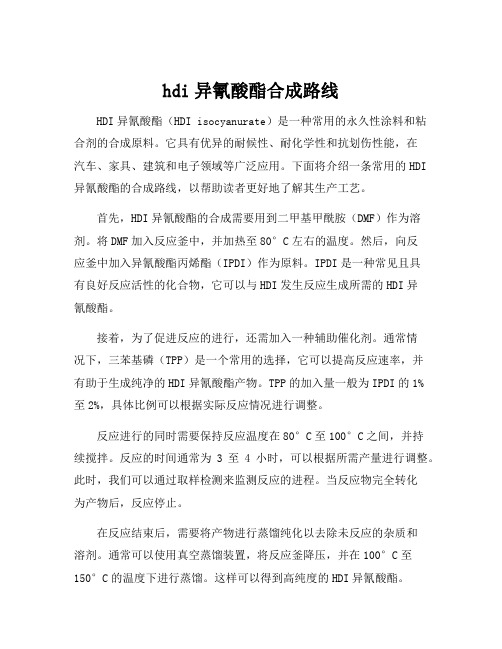 hdi 异氰酸酯合成路线

HDI 异氰酸酯（HDI isocyanurate）是一种常用的永久性涂料和粘合剂的合成原料。它具有优异的耐候性、耐化学性和抗划伤性能，在汽车、家具、建筑和电子领域等广泛应用。下面将介绍一条常用的 HDI 异氰酸酯的合成路线，以帮助读者更好地了解其生产工艺。

首先，HDI 异氰酸酯的合成需要用到二甲基甲酰胺（DMF）作为溶剂。将 DMF 加入反应釜中，并加热至 80° C 左右的温度。然后，向反应釜中加入异氰酸酯丙烯酯（IPDI）作为原料。IPDI 是一种常见且具有良好反应活性的化合物，它可以与 HDI 发生反应生成所需的 HDI 异氰酸酯。

接着，为了促进反应的进行，还需加入一种辅助催化剂。通常情况下，三苯基磷（TPP）是一个常用的选择，它可以提高反应速率，并有助于生成纯净的 HDI 异氰酸酯产物。TPP 的加入量一般为 IPDI 的 1% 至 2%，具体比例可以根据实际反应情况进行调整。

反应进行的同时需要保持反应温度在 80° C 至 100° C 之间，并持续搅拌。反应的时间通常为 3 至 4 小时，可以根据所需产量进行调整。此时，我们可以通过取样检测来监测反应的进程。当反应物完全转化为产物后，反应停止。

在反应结束后，需要将产物进行蒸馏纯化以去除未反应的杂质和溶剂。通常可以使用真空蒸馏装置，将反应釜降压，并在 100° C 至 150° C 的温度下进行蒸馏。这样可以得到高纯度的 HDI 异氰酸酯。